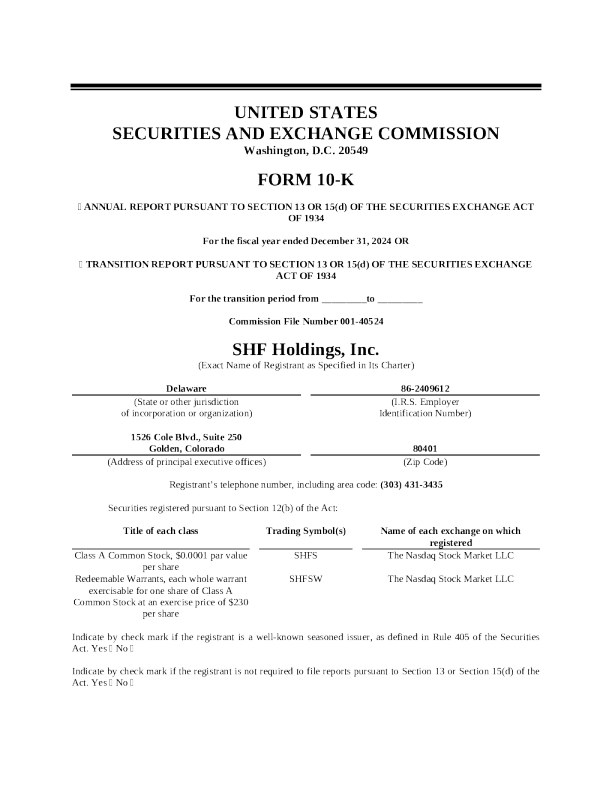 UNITED STATES
SECURITIES AND EXCHANGE COMMISSION
Washington, D.C. 20549

FORM 10-K

☐ ANNUAL REPORT PURSUANT TO SECTION 13 OR 15(d) OF THE SECURITIES EXCHANGE ACT OF 1934

For the fiscal year ended December 31, 2024 OR

☐ TRANSITION REPORT PURSUANT TO SECTION 13 OR 15(d) OF THE SECURITIES EXCHANGE ACT OF 1934

For the transition period from _________to _________

Commission File Number 001-40524

SHF Holdings, Inc.
(Exact Name of Registrant as Specified in Its Charter)

| Delaware | 86-2409612 |
|---|---|
| (State or other jurisdiction of incorporation or organization) | (I.R.S. Employer Identification Number) |
| 1526 Cole Blvd., Suite 250 Golden, Colorado | 80401 |
| (Address of principal executive offices) | (Zip Code) |

Registrant's telephone number, including area code: (303) 431-3435

Securities registered pursuant to Section 12(b) of the Act:

| Title of each class | Trading Symbol(s) | Name of each exchange on which registered |
|---|---|---|
| Class A Common Stock, $0.0001 par value per share | SHFS | The Nasdaq Stock Market LLC |
| Redeemable Warrants, each whole warrant exercisable for one share of Class A Common Stock at an exercise price of $230 per share | SHFSW | The Nasdaq Stock Market LLC |

Indicate by check mark if the registrant is a well-known seasoned issuer, as defined in Rule 405 of the Securities Act. Yes ☐ No ☐

Indicate by check mark if the registrant is not required to file reports pursuant to Section 13 or Section 15(d) of the Act. Yes ☐ No ☐